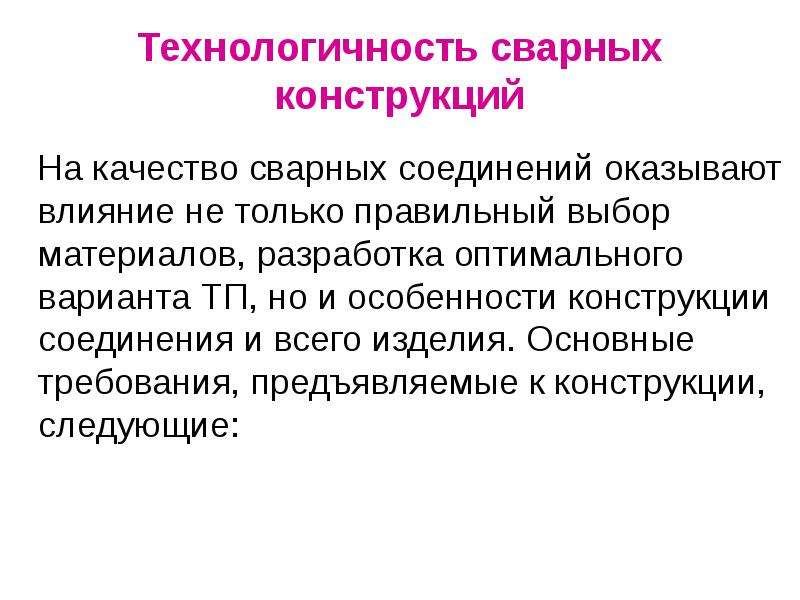 Технологичность сварных конструкций

На качество сварных соединений оказывают влияние не только правильный выбор материалов, разработка оптимального варианта ТП, но и особенности конструкции соединения и всего изделия. Основные требования, предъявляемые к конструкции, следующие: